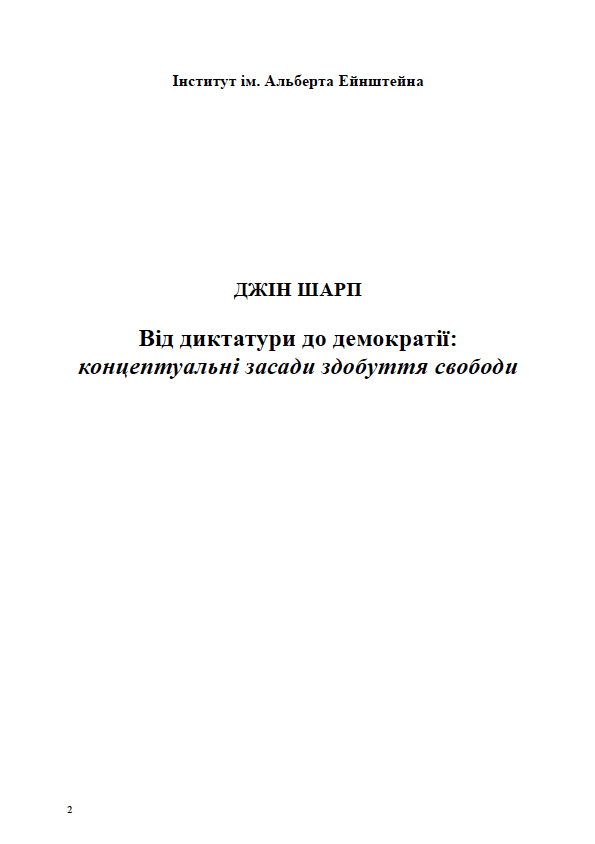 Інститут ім. Альберта Ейнштейна

ДЖІН ШАРП

Від диктатури до демократії:
концептуальні засади здобуття свободи

2